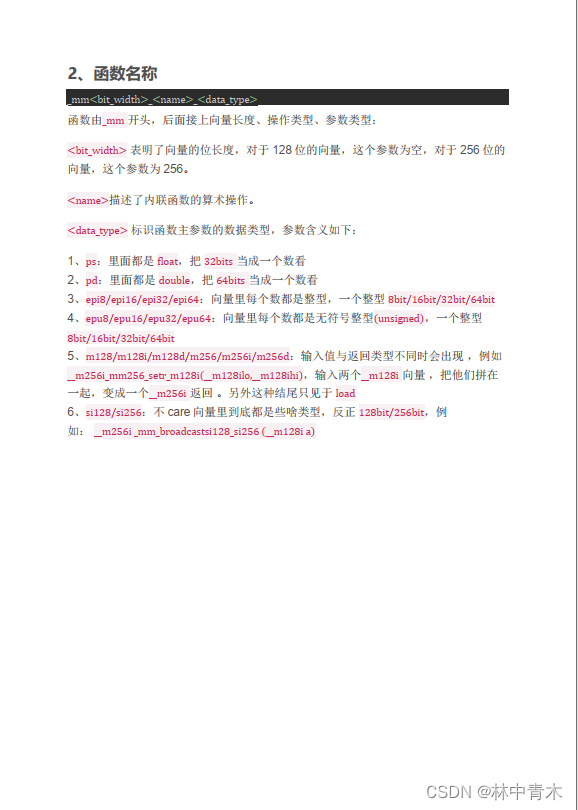 2、函数名称

_mm<bit_width>_<name>_<data_type>

函数由_mm 开头，后面接上向量长度、操作类型、参数类型：

<bit_width> 表明了向量的位长度，对于 128 位的向量，这个参数为空，对于 256 位的向量，这个参数为 256。

<name>描述了内联函数的算术操作。

<data_type> 标识函数主参数的数据类型，参数含义如下：

1、ps：里面都是 float，把 32bits 当成一个数看
2、pd：里面都是 double，把 64bits 当成一个数看
3、epi8/epi16/epi32/epi64：向量里每个数都是整型，一个整型 8bit/16bit/32bit/64bit
4、epu8/epu16/epu32/epu64：向量里每个数都是无符号整型(unsigned)，一个整型 8bit/16bit/32bit/64bit
5、m128/m128i/m128d/m256/m256i/m256d：输入值与返回类型不同时会出现，例如 __m256i_mm256_setr_m128i(__m128ilo,__m128ihi)，输入两个__m128i 向量，把他们拼在一起，变成一个__m256i 返回 。另外这种结尾只见于 load
6、si128/si256：不 care 向量里到底都是些啥类型，反正 128bit/256bit，例如： __m256i _mm_broadcastsi128_si256 (__m128i a)

CSDN @林中青木